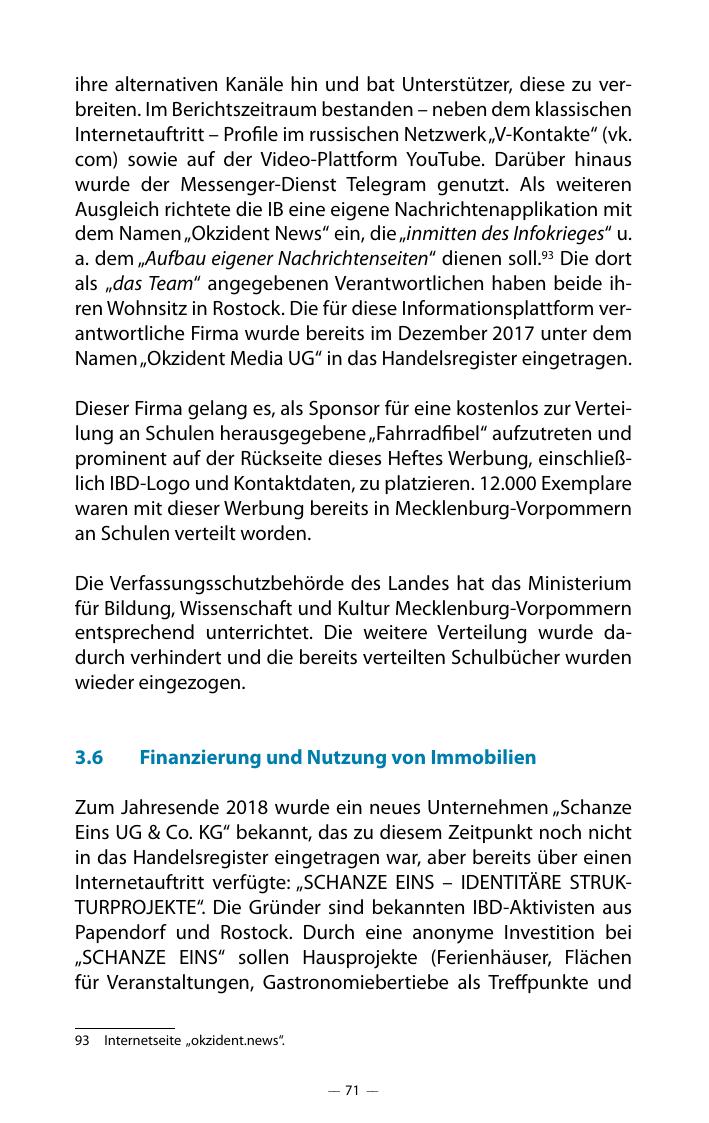 ihre alternativen Kanäle hin und bat Unterstützer, diese zu verbreiten. Im Berichtszeitraum bestanden – neben dem klassischen Internetauftritt – Profile im russischen Netzwerk „V-Kontakte“ (vk.com) sowie auf der Video-Plattform YouTube. Darüber hinaus wurde der Messenger-Dienst Telegram genutzt. Als weiteren Ausgleich richtete die IB eine eigene Nachrichtenapplikation mit dem Namen „Okzident News“ ein, die „inmitten des Infokrieges“ u. a. dem „Aufbau eigener Nachrichtenseiten“ dienen soll.$^{93}$ Die dort als „das Team“ angegebenen Verantwortlichen haben beide ihren Wohnsitz in Rostock. Die für diese Informationsplattform verantwortliche Firma wurde bereits im Dezember 2017 unter dem Namen „Okzident Media UG“ in das Handelsregister eingetragen.

Dieser Firma gelang es, als Sponsor für eine kostenlos zur Verteilung an Schulen herausgegebene „Fahrradfibel“ aufzutreten und prominent auf der Rückseite dieses Heftes Werbung, einschließlich IBD-Logo und Kontaktdaten, zu platzieren. 12.000 Exemplare waren mit dieser Werbung bereits in Mecklenburg-Vorpommern an Schulen verteilt worden.

Die Verfassungsschutzbehörde des Landes hat das Ministerium für Bildung, Wissenschaft und Kultur Mecklenburg-Vorpommern entsprechend unterrichtet. Die weitere Verteilung wurde dadurch verhindert und die bereits verteilten Schulbücher wurden wieder eingezogen.

3.6 Finanzierung und Nutzung von Immobilien

Zum Jahresende 2018 wurde ein neues Unternehmen „Schanze Eins UG & Co. KG“ bekannt, das zu diesem Zeitpunkt noch nicht in das Handelsregister eingetragen war, aber bereits über einen Internetauftritt verfügte: „SCHANZE EINS – IDENTITÄRE STRUKTURPROJEKTE“. Die Gründer sind bekannten IBD-Aktivisten aus Papendorf und Rostock. Durch eine anonyme Investition bei „SCHANZE EINS“ sollen Hausprojekte (Ferienhäuser, Flächen für Veranstaltungen, Gastronomiebertiebe als Treffpunkte und

93 Internetseite „okzident.news“.

— 71 —